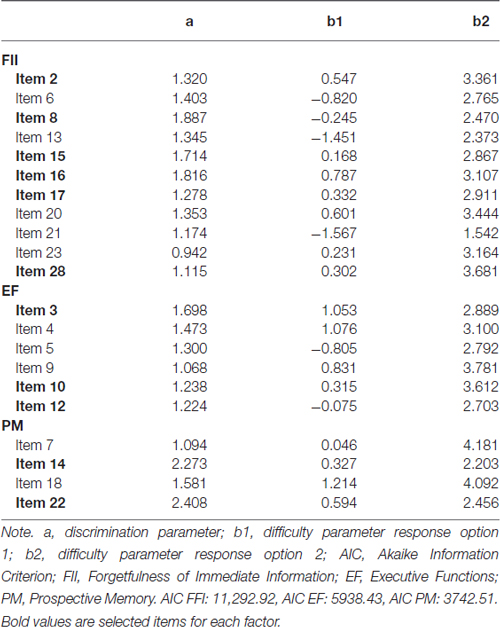 | | a | b1 | b2 |
|---|---|---|---|
| **FII** | | | |
| **Item 2** | 1.320 | 0.547 | 3.361 |
| Item 6 | 1.403 | −0.820 | 2.765 |
| **Item 8** | 1.887 | −0.245 | 2.470 |
| Item 13 | 1.345 | −1.451 | 2.373 |
| **Item 15** | 1.714 | 0.168 | 2.867 |
| **Item 16** | 1.816 | 0.787 | 3.107 |
| **Item 17** | 1.278 | 0.332 | 2.911 |
| Item 20 | 1.353 | 0.601 | 3.444 |
| Item 21 | 1.174 | −1.567 | 1.542 |
| Item 23 | 0.942 | 0.231 | 3.164 |
| **Item 28** | 1.115 | 0.302 | 3.681 |
| **EF** | | | |
| **Item 3** | 1.698 | 1.053 | 2.889 |
| Item 4 | 1.473 | 1.076 | 3.100 |
| Item 5 | 1.300 | −0.805 | 2.792 |
| Item 9 | 1.068 | 0.831 | 3.781 |
| **Item 10** | 1.238 | 0.315 | 3.612 |
| **Item 12** | 1.224 | −0.075 | 2.703 |
| **PM** | | | |
| Item 7 | 1.094 | 0.046 | 4.181 |
| **Item 14** | 2.273 | 0.327 | 2.203 |
| Item 18 | 1.581 | 1.214 | 4.092 |
| **Item 22** | 2.408 | 0.594 | 2.456 |

Note. a, discrimination parameter; b1, difficulty parameter response option 1; b2, difficulty parameter response option 2; AIC, Akaike Information Criterion; FII, Forgetfulness of Immediate Information; EF, Executive Functions; PM, Prospective Memory. AIC FFI: 11,292.92, AIC EF: 5938.43, AIC PM: 3742.51. Bold values are selected items for each factor.